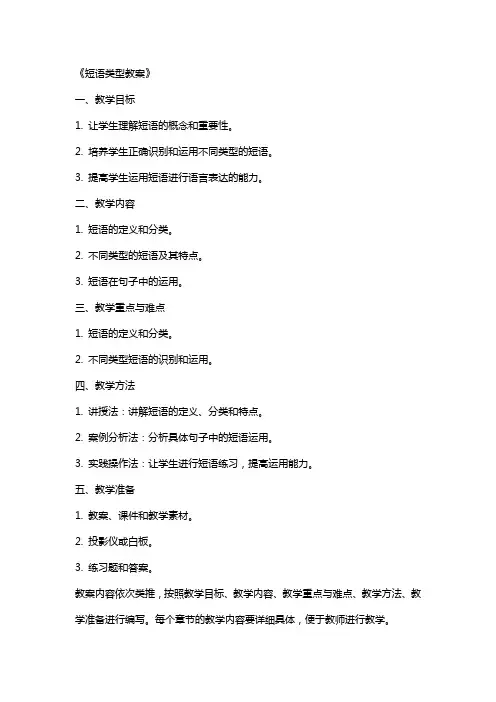 《短语类型教案》

一、教学目标

1. 让学生理解短语的概念和重要性。

2. 培养学生正确识别和运用不同类型的短语。

3. 提高学生运用短语进行语言表达的能力。

二、教学内容

1. 短语的定义和分类。

2. 不同类型的短语及其特点。

3. 短语在句子中的运用。

三、教学重点与难点

1. 短语的定义和分类。

2. 不同类型短语的识别和运用。

四、教学方法

1. 讲授法：讲解短语的定义、分类和特点。

2. 案例分析法：分析具体句子中的短语运用。

3. 实践操作法：让学生进行短语练习，提高运用能力。

五、教学准备

1. 教案、课件和教学素材。

2. 投影仪或白板。

3. 练习题和答案。

教案内容依次类推，按照教学目标、教学内容、教学重点与难点、教学方法、教学准备进行编写。每个章节的教学内容要详细具体，便于教师进行教学。